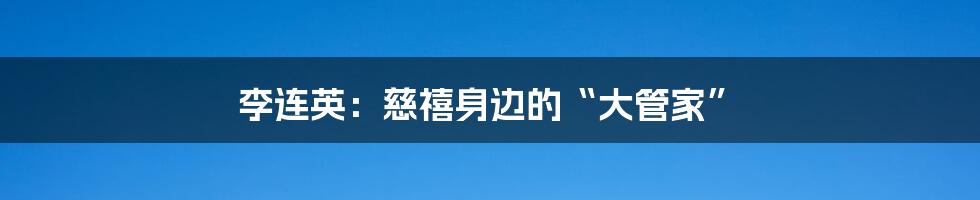 李连英：慈禧身边的“大管家”